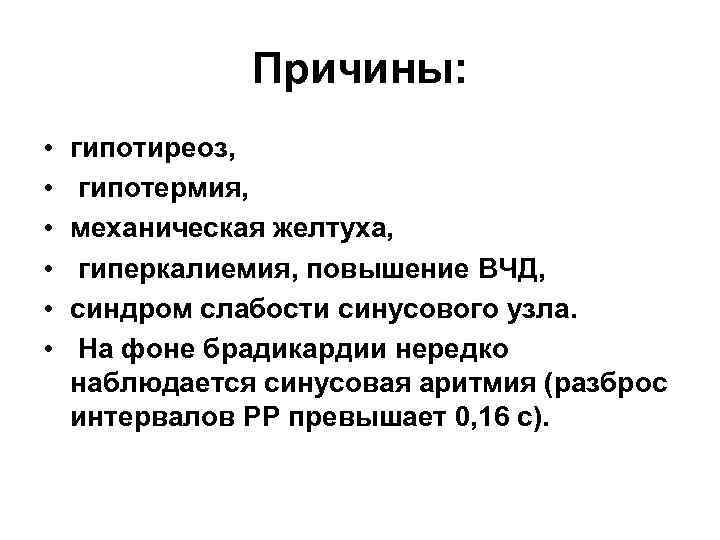 Причины:

• гипотиреоз,
• гипотермия,
• механическая желтуха,
• гиперкалиемия, повышение ВЧД,
• синдром слабости синусового узла.
• На фоне брадикардии нередко наблюдается синусовая аритмия (разброс интервалов РР превышает 0,16 с).